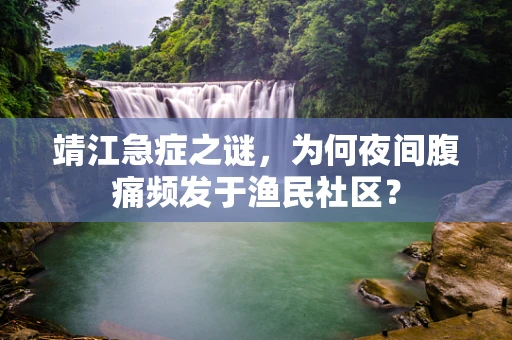 靖江急症之谜，为何夜间腹痛频发于渔民社区？